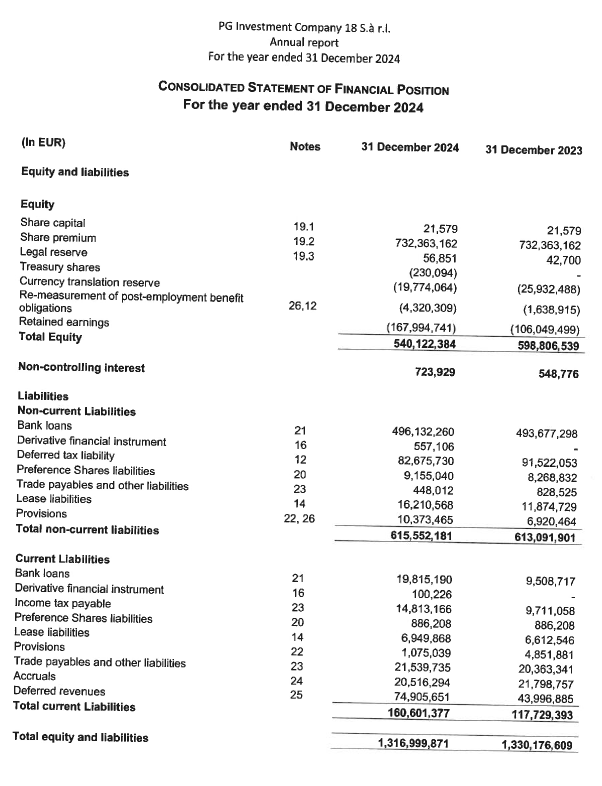 PG Investment Company 18 S.à r.l.
Annual report
For the year ended 31 December 2024

CONSOLIDATED STATEMENT OF FINANCIAL POSITION
For the year ended 31 December 2024

| (In EUR) | Notes | 31 December 2024 | 31 December 2023 |
|---|---|---|---|
| **Equity and liabilities** | | | |
| **Equity** | | | |
| Share capital | 19.1 | 21,579 | 21,579 |
| Share premium | 19.2 | 732,363,162 | 732,363,162 |
| Legal reserve | 19.3 | 56,851 | 42,700 |
| Treasury shares | | (230,094) | - |
| Currency translation reserve | | (19,774,064) | (25,932,488) |
| Re-measurement of post-employment benefit obligations | 26,12 | (4,320,309) | (1,638,915) |
| Retained earnings | | (167,994,741) | (106,049,499) |
| **Total Equity** | | **540,122,384** | **598,806,539** |
| **Non-controlling interest** | | **723,929** | **548,776** |
| **Liabilities** | | | |
| **Non-current Liabilities** | | | |
| Bank loans | 21 | 496,132,260 | 493,677,298 |
| Derivative financial instrument | 16 | 557,106 | - |
| Deferred tax liability | 12 | 82,675,730 | 91,522,053 |
| Preference Shares liabilities | 20 | 9,155,040 | 8,268,832 |
| Trade payables and other liabilities | 23 | 448,012 | 828,525 |
| Lease liabilities | 14 | 16,210,568 | 11,874,729 |
| Provisions | 22, 26 | 10,373,465 | 6,920,464 |
| **Total non-current liabilities** | | **615,552,181** | **613,091,901** |
| **Current Liabilities** | | | |
| Bank loans | 21 | 19,815,190 | 9,508,717 |
| Derivative financial instrument | 16 | 100,226 | - |
| Income tax payable | 23 | 14,813,166 | 9,711,058 |
| Preference Shares liabilities | 20 | 886,208 | 886,208 |
| Lease liabilities | 14 | 6,949,868 | 6,612,546 |
| Provisions | 22 | 1,075,039 | 4,851,881 |
| Trade payables and other liabilities | 23 | 21,539,735 | 20,363,341 |
| Accruals | 24 | 20,516,294 | 21,798,757 |
| Deferred revenues | 25 | 74,905,651 | 43,996,885 |
| **Total current Liabilities** | | **160,601,377** | **117,729,393** |
| **Total equity and liabilities** | | **1,316,999,871** | **1,330,176,609** |